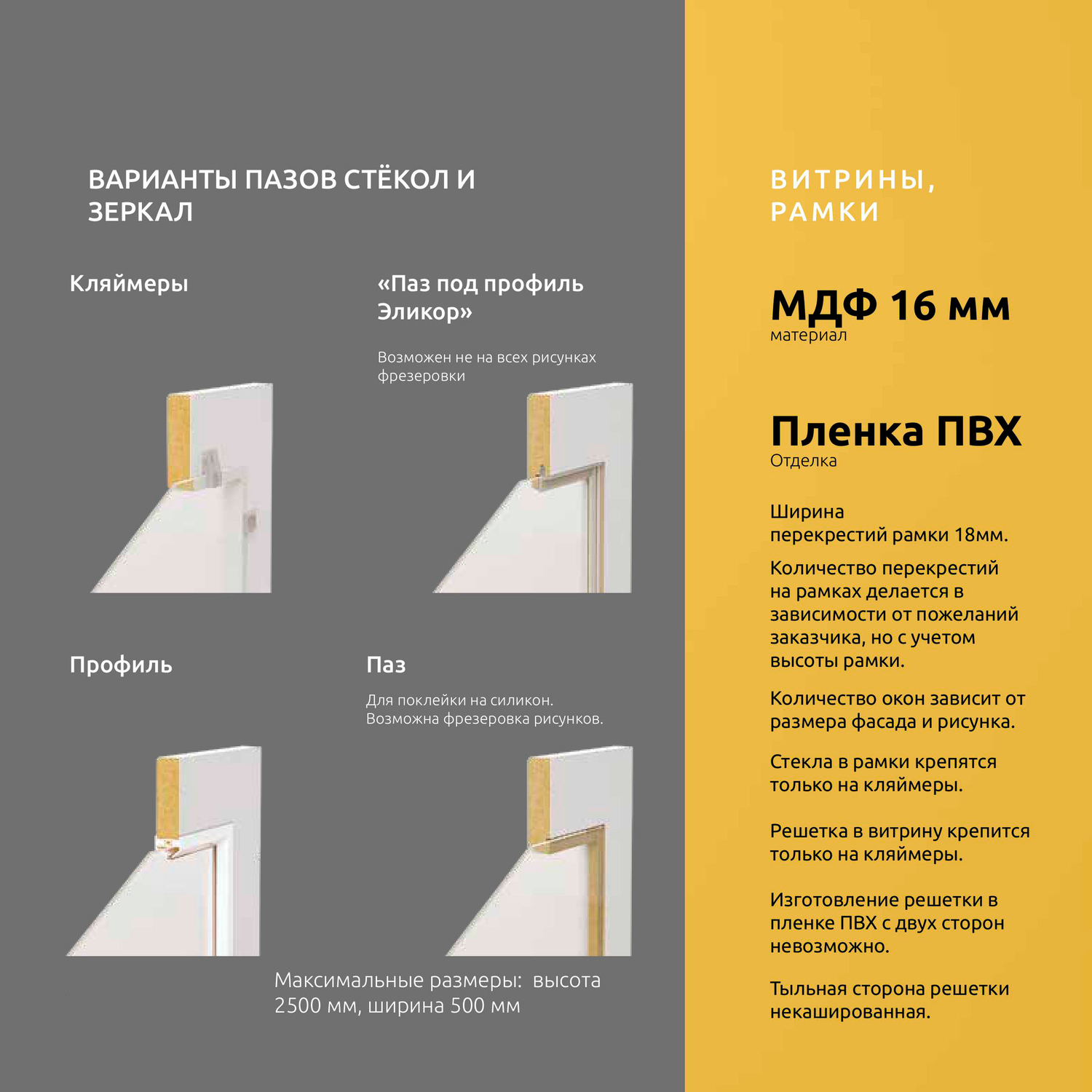 ВАРИАНТЫ ПАЗОВ СТЁКОЛ И ЗЕРКАЛ

Кляймеры

«Паз под профиль Эликор»

Возможен не на всех рисунках фрезеровки

Профиль

Паз

Для поклейки на силикон. Возможна фрезеровка рисунков.

Максимальные размеры: высота 2500 мм, ширина 500 мм

ВИТРИНЫ, РАМКИ

МДФ 16 мм
материал

Пленка ПВХ
Отделка

Ширина перекрестий рамки 18мм.

Количество перекрестий на рамках делается в зависимости от пожеланий заказчика, но с учетом высоты рамки.

Количество окон зависит от размера фасада и рисунка.

Стекла в рамки крепятся только на кляймеры.

Решетка в витрину крепится только на кляймеры.

Изготовление решетки в пленке ПВХ с двух сторон невозможно.

Тыльная сторона решетки некашированная.